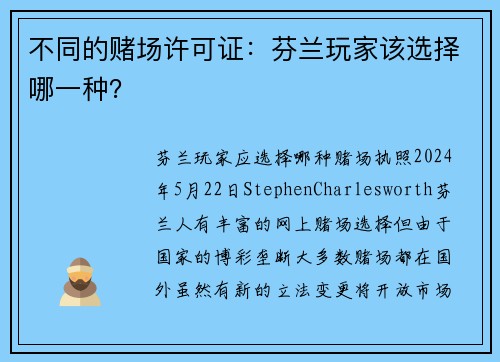 不同的赌场许可证：芬兰玩家该选择哪一种？

芬兰玩家应选择哪种赌场执照2024年5月22日StephenCharlesworth芬兰人有丰富的网上赌场选择但由于国家的博彩垄断大多数赌场都在国外虽然有新的立法变更将开放市场